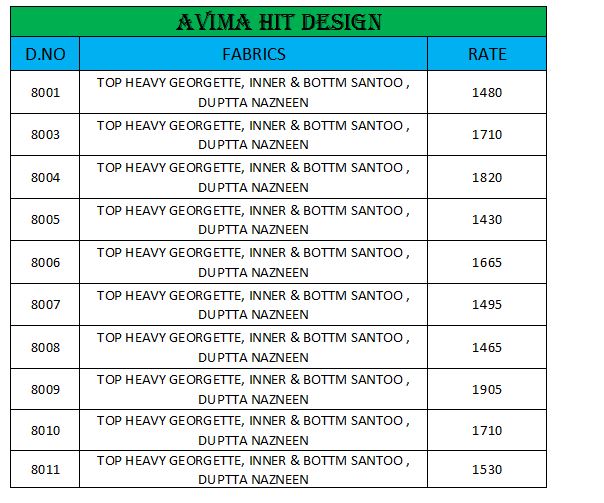 AVIMA HIT DESIGN

| D.NO | FABRICS | RATE |
|---|---|---|
| 8001 | TOP HEAVY GEORGETTE, INNER & BOTTM SANTOO , DUPTTA NAZNEEN | 1480 |
| 8003 | TOP HEAVY GEORGETTE, INNER & BOTTM SANTOO , DUPTTA NAZNEEN | 1710 |
| 8004 | TOP HEAVY GEORGETTE, INNER & BOTTM SANTOO , DUPTTA NAZNEEN | 1820 |
| 8005 | TOP HEAVY GEORGETTE, INNER & BOTTM SANTOO , DUPTTA NAZNEEN | 1430 |
| 8006 | TOP HEAVY GEORGETTE, INNER & BOTTM SANTOO , DUPTTA NAZNEEN | 1665 |
| 8007 | TOP HEAVY GEORGETTE, INNER & BOTTM SANTOO , DUPTTA NAZNEEN | 1495 |
| 8008 | TOP HEAVY GEORGETTE, INNER & BOTTM SANTOO , DUPTTA NAZNEEN | 1465 |
| 8009 | TOP HEAVY GEORGETTE, INNER & BOTTM SANTOO , DUPTTA NAZNEEN | 1905 |
| 8010 | TOP HEAVY GEORGETTE, INNER & BOTTM SANTOO , DUPTTA NAZNEEN | 1710 |
| 8011 | TOP HEAVY GEORGETTE, INNER & BOTTM SANTOO , DUPTTA NAZNEEN | 1530 |